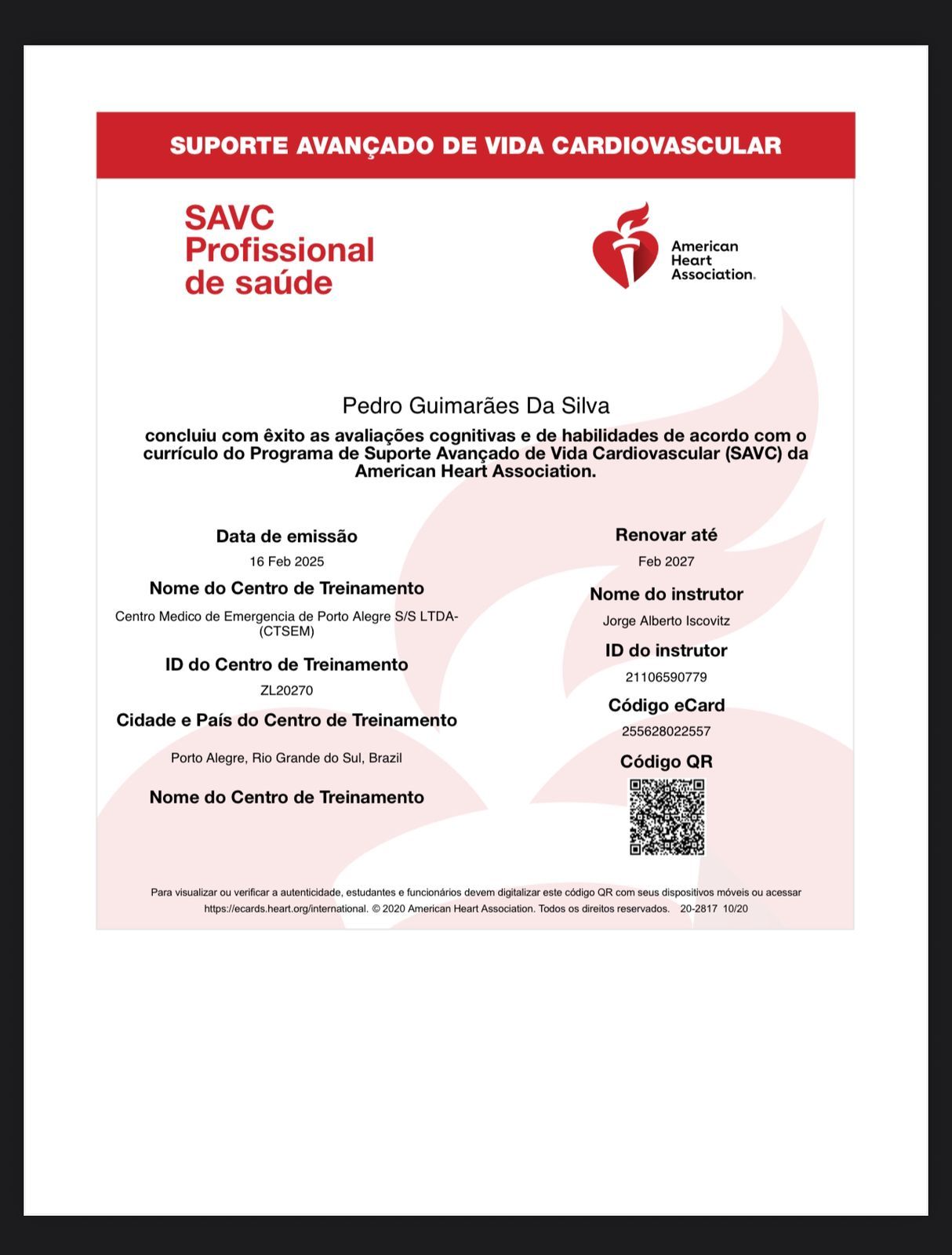 SUPORTE AVANÇADO DE VIDA CARDIOVASCULAR

SAVC Profissional de saúde

American Heart Association.

Pedro Guimarães Da Silva

concluiu com êxito as avaliações cognitivas e de habilidades de acordo com o currículo do Programa de Suporte Avançado de Vida Cardiovascular (SAVC) da American Heart Association.

Data de emissão

16 Feb 2025

Nome do Centro de Treinamento

Centro Medico de Emergencia de Porto Alegre S/S LTDA-(CTSEM)

ID do Centro de Treinamento

ZL20270

Cidade e País do Centro de Treinamento

Porto Alegre, Rio Grande do Sul, Brazil

Nome do Centro de Treinamento

Renovar até

Feb 2027

Nome do instrutor

Jorge Alberto Iscovitz

ID do instrutor

21106590779

Código eCard

255628022557

Código QR

Para visualizar ou verificar a autenticidade, estudantes e funcionários devem digitalizar este código QR com seus dispositivos móveis ou acessar https://ecards.heart.org/international. © 2020 American Heart Association. Todos os direitos reservados. 20-2817 10/20